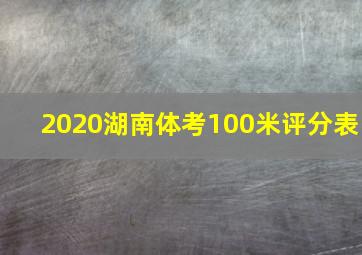 2020湖南体考100米评分表